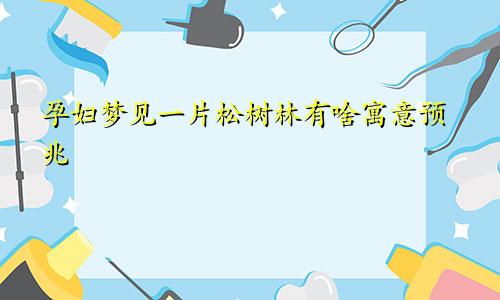 孕妇梦见一片松树林有啥寓意预兆